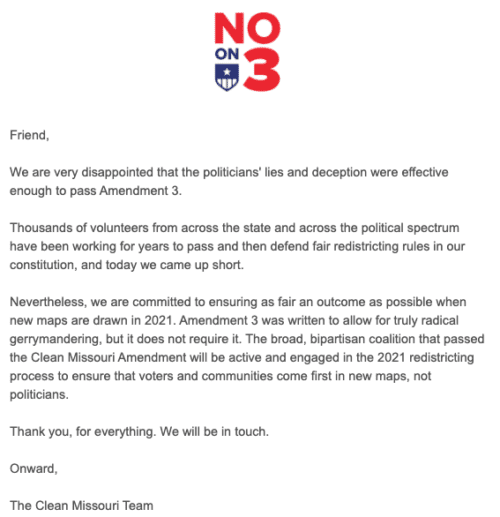 NO
ON
3

Friend,

We are very disappointed that the politicians' lies and deception were effective enough to pass Amendment 3.

Thousands of volunteers from across the state and across the political spectrum have been working for years to pass and then defend fair redistricting rules in our constitution, and today we came up short.

Nevertheless, we are committed to ensuring as fair an outcome as possible when new maps are drawn in 2021. Amendment 3 was written to allow for truly radical gerrymandering, but it does not require it. The broad, bipartisan coalition that passed the Clean Missouri Amendment will be active and engaged in the 2021 redistricting process to ensure that voters and communities come first in new maps, not politicians.

Thank you, for everything. We will be in touch.

Onward,

The Clean Missouri Team